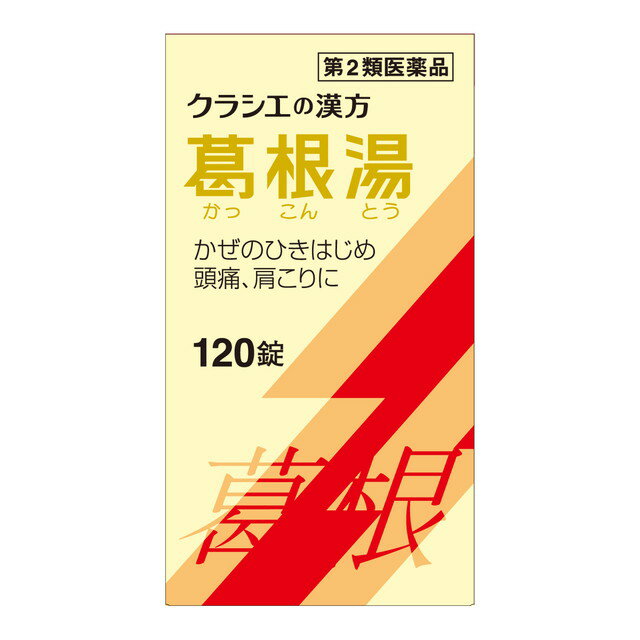 第2類医薬品

クラシエの漢方

葛根湯
かっ こん とう

かぜのひきはじめ
頭痛、肩こりに

120錠

葛根